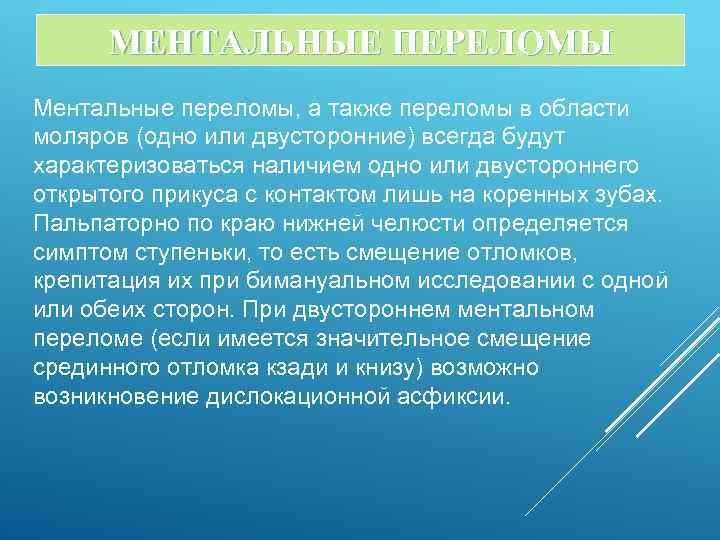 МЕНТАЛЬНЫЕ ПЕРЕЛОМЫ

Ментальные переломы, а также переломы в области моляров (одно или двусторонние) всегда будут характеризоваться наличием одно или двустороннего открытого прикуса с контактом лишь на коренных зубах. Пальпаторно по краю нижней челюсти определяется симптом ступеньки, то есть смещение отломков, крепитация их при бимануальном исследовании с одной или обеих сторон. При двустороннем ментальном переломе (если имеется значительное смещение срединного отломка кзади и книзу) возможно возникновение дислокационной асфиксии.